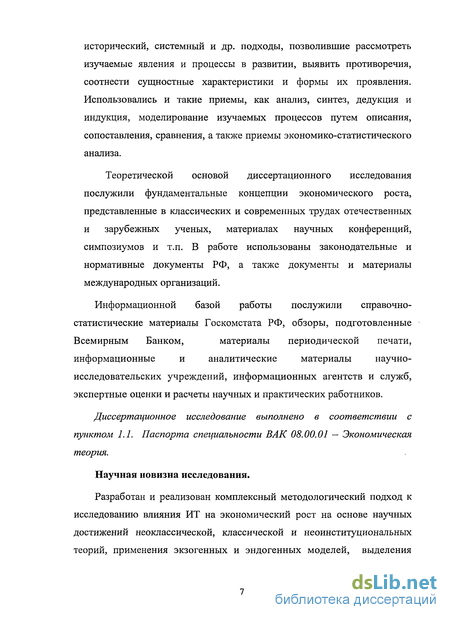 исторический, системный и др. подходы, позволившие рассмотреть изучаемые явления и процессы в развитии, выявить противоречия, соотнести сущностные характеристики и формы их проявления. Использовались и такие приемы, как анализ, синтез, дедукция и индукция, моделирование изучаемых процессов путем описания, сопоставления, сравнения, а также приемы экономико-статистического анализа.

Теоретической основой диссертационного исследования послужили фундаментальные концепции экономического роста, представленные в классических и современных трудах отечественных и зарубежных ученых, материалах научных конференций, симпозиумов и т.п. В работе использованы законодательные и нормативные документы РФ, а также документы и материалы международных организаций.

Информационной базой работы послужили справочно-статистические материалы Госкомстата РФ, обзоры, подготовленные Всемирным Банком, материалы периодической печати, информационные и аналитические материалы научно-исследовательских учреждений, информационных агентств и служб, экспертные оценки и расчеты научных и практических работников.

Диссертационное исследование выполнено в соответствии с пунктом 1.1. Паспорта специальности ВАК 08.00.01 – Экономическая теория.

Научная новизна исследования.

Разработан и реализован комплексный методологический подход к исследованию влияния ИТ на экономический рост на основе научных достижений неоклассической, классической и неоинституциональных теорий, применения экзогенных и эндогенных моделей, выделения

7

dsLib.net
библиотека диссертаций